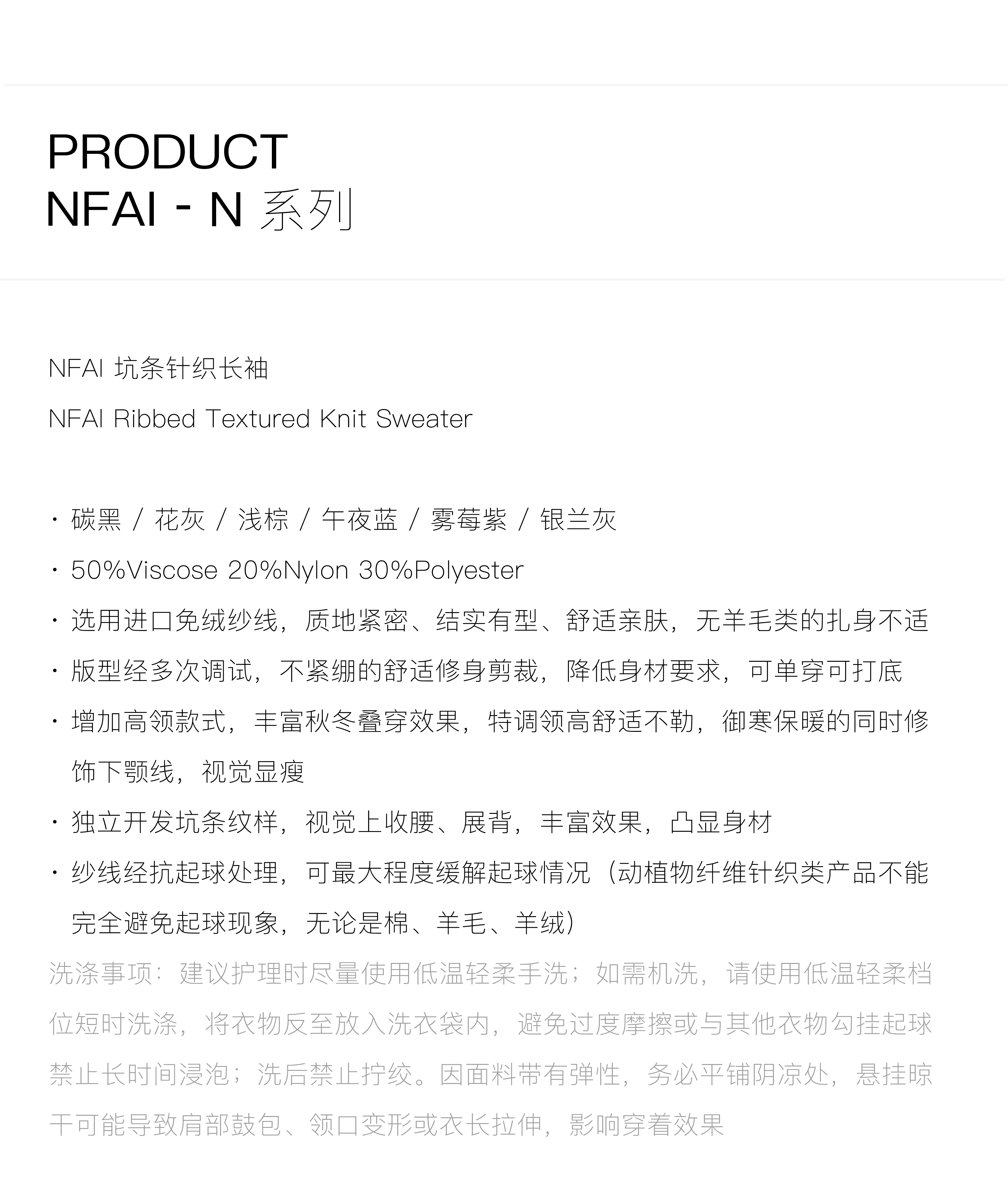 PRODUCT
NFAI - N 系列

NFAI 坑条针织长袖

NFAI Ribbed Textured Knit Sweater

· 碳黑 / 花灰 / 浅棕 / 午夜蓝 / 雾莓紫 / 银兰灰

· 50%Viscose 20%Nylon 30%Polyester

· 选用进口免绒纱线，质地紧密、结实有型、舒适亲肤，无羊毛类的扎身不适

· 版型经多次调试，不紧绷的舒适修身剪裁，降低身材要求，可单穿可打底

· 增加高领款式，丰富秋冬叠穿效果，特调领高舒适不勒，御寒保暖的同时修饰下颚线，视觉显瘦

· 独立开发坑条纹样，视觉上收腰、展背，丰富效果，凸显身材

· 纱线经抗起球处理，可最大程度缓解起球情况（动植物纤维针织类产品不能完全避免起球现象，无论是棉、羊毛、羊绒）

洗涤事项：建议护理时尽量使用低温轻柔手洗；如需机洗，请使用低温轻柔档位短时洗涤，将衣物反至放入洗衣袋内，避免过度摩擦或与其他衣物勾挂起球禁止长时间浸泡；洗后禁止拧绞。因面料带有弹性，务必平铺阴凉处，悬挂晾干可能导致肩部鼓包、领口变形或衣长拉伸，影响穿着效果